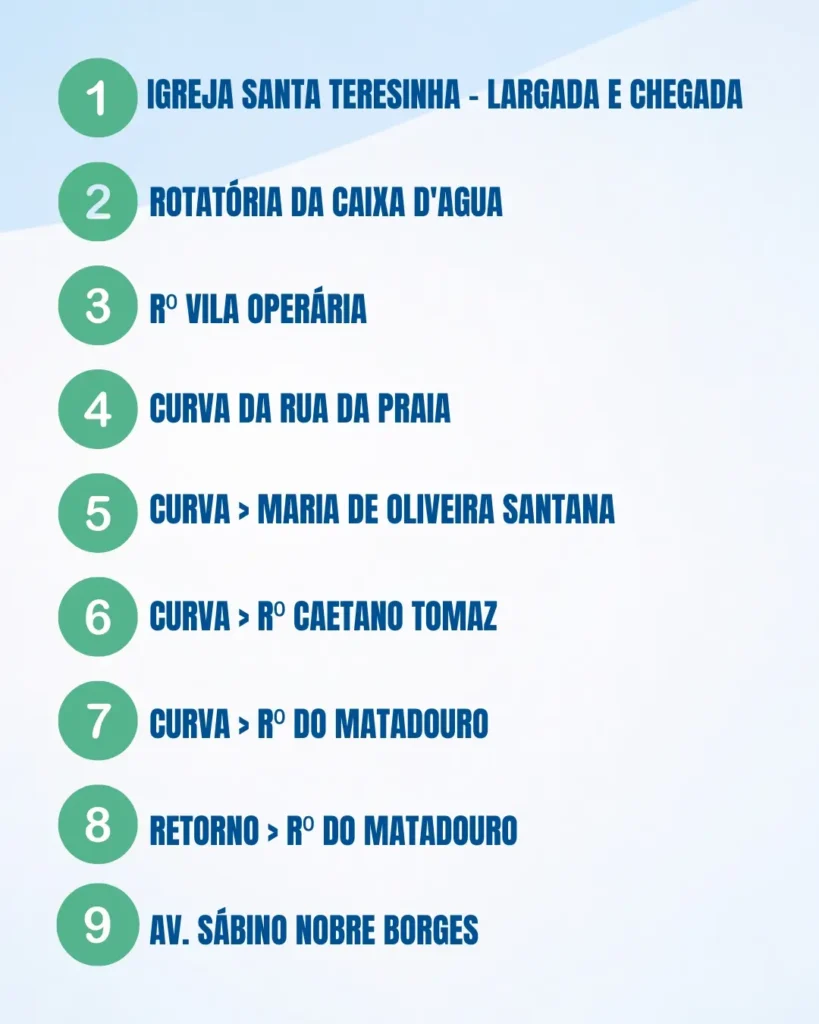 1 IGREJA SANTA TERESINHA - LARGADA E CHEGADA

2 ROTATÓRIA DA CAIXA D'AGUA

3 Rº VILA OPERÁRIA

4 CURVA DA RUA DA PRAIA

5 CURVA > MARIA DE OLIVEIRA SANTANA

6 CURVA > Rº CAETANO TOMAZ

7 CURVA > Rº DO MATADOURO

8 RETORNO > Rº DO MATADOURO

9 AV. SÁBINO NOBRE BORGES